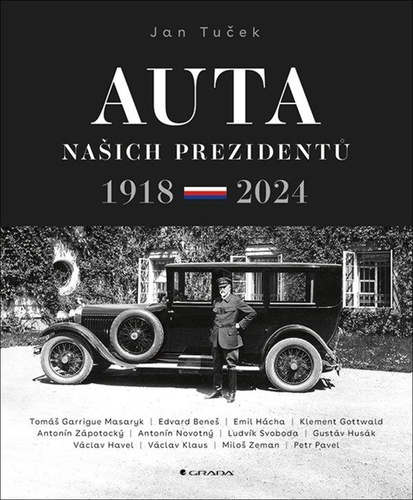 Jan Tuček

AUTA

NAŠICH PREZIDENTŮ

1918 2024

Tomáš Garrigue Masaryk | Edvard Beneš | Emil Hácha | Klement Gottwald
Antonín Zápotocký | Antonín Novotný | Ludvík Svoboda | Gustáv Husák
Václav Havel | Václav Klaus | Miloš Zeman | Petr Pavel

GRADA